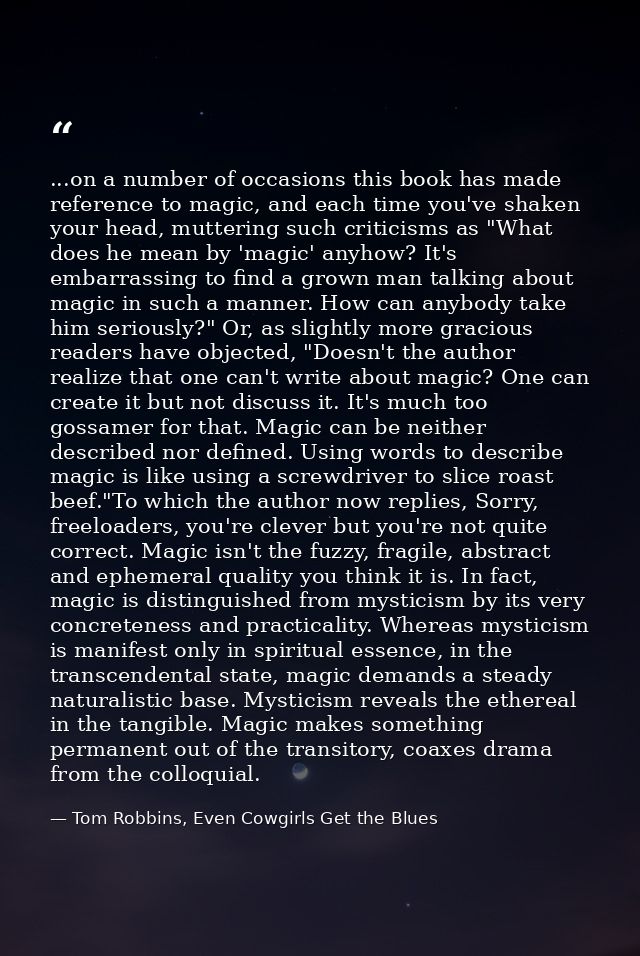 “

...on a number of occasions this book has made reference to magic, and each time you've shaken your head, muttering such criticisms as "What does he mean by 'magic' anyhow? It's embarrassing to find a grown man talking about magic in such a manner. How can anybody take him seriously?" Or, as slightly more gracious readers have objected, "Doesn't the author realize that one can't write about magic? One can create it but not discuss it. It's much too gossamer for that. Magic can be neither described nor defined. Using words to describe magic is like using a screwdriver to slice roast beef."To which the author now replies, Sorry, freeloaders, you're clever but you're not quite correct. Magic isn't the fuzzy, fragile, abstract and ephemeral quality you think it is. In fact, magic is distinguished from mysticism by its very concreteness and practicality. Whereas mysticism is manifest only in spiritual essence, in the transcendental state, magic demands a steady naturalistic base. Mysticism reveals the ethereal in the tangible. Magic makes something permanent out of the transitory, coaxes drama from the colloquial.

— Tom Robbins, Even Cowgirls Get the Blues